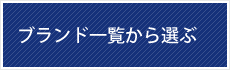 ブランド一覧から選ぶ